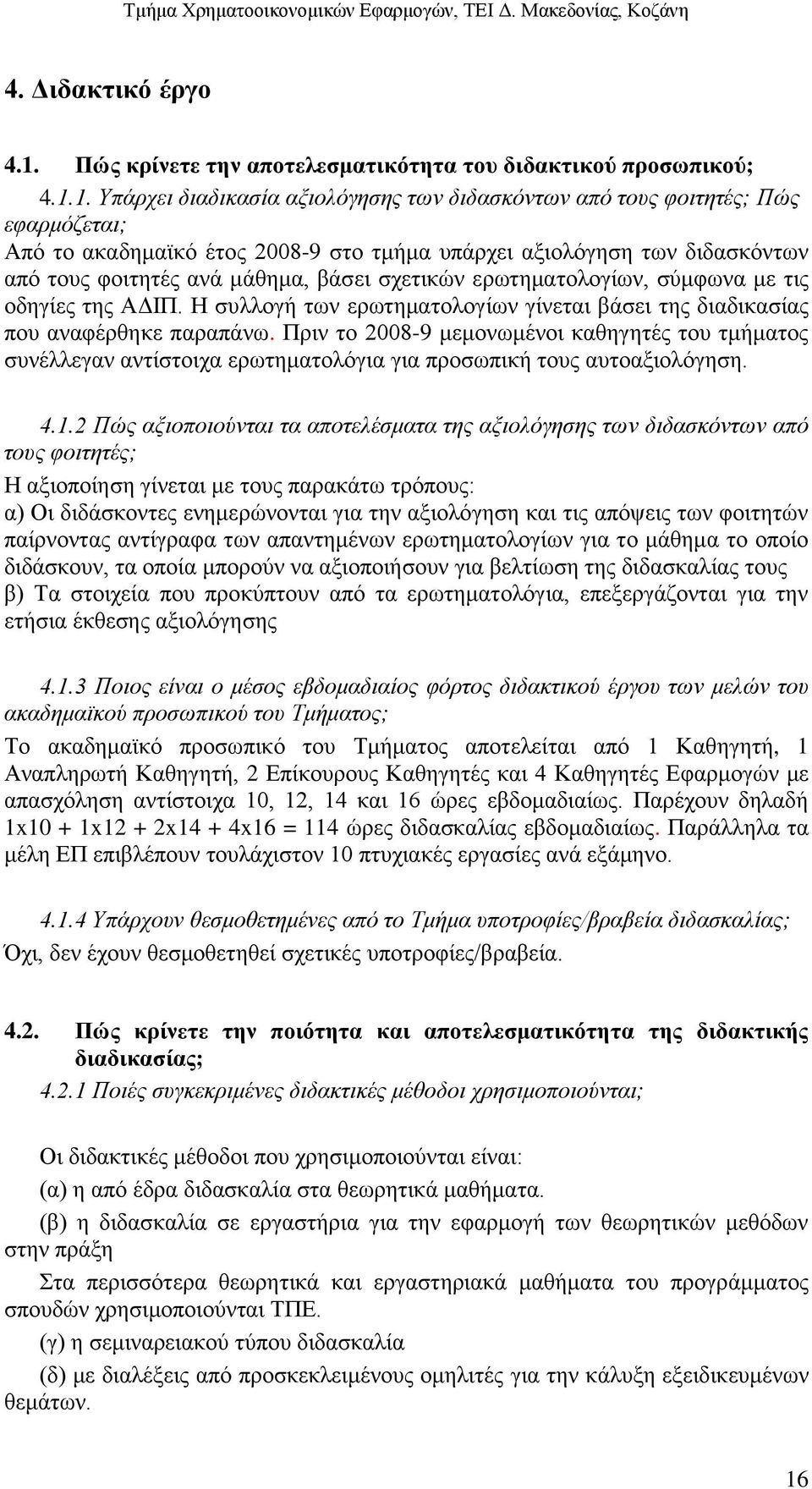 Τμήμα Χρηματοοικονομικών Εφαρμογών, ΤΕΙ Δ. Μακεδονίας, Κοζάνη

4. Διδακτικό έργο

4.1. Πώς κρίνετε την αποτελεσματικότητα του διδακτικού προσωπικού;

4.1.1. Υπάρχει διαδικασία αξιολόγησης των διδασκόντων από τους φοιτητές; Πώς εφαρμόζεται;

Από το ακαδημαϊκό έτος 2008-9 στο τμήμα υπάρχει αξιολόγηση των διδασκόντων από τους φοιτητές ανά μάθημα, βάσει σχετικών ερωτηματολογίων, σύμφωνα με τις οδηγίες της ΑΔΙΠ. Η συλλογή των ερωτηματολογίων γίνεται βάσει της διαδικασίας που αναφέρθηκε παραπάνω. Πριν το 2008-9 μεμονωμένοι καθηγητές του τμήματος συνέλλεγαν αντίστοιχα ερωτηματολόγια για προσωπική τους αυτοαξιολόγηση.

4.1.2 Πώς αξιοποιούνται τα αποτελέσματα της αξιολόγησης των διδασκόντων από τους φοιτητές;

Η αξιοποίηση γίνεται με τους παρακάτω τρόπους:
α) Οι διδάσκοντες ενημερώνονται για την αξιολόγηση και τις απόψεις των φοιτητών παίρνοντας αντίγραφα των απαντημένων ερωτηματολογίων για το μάθημα το οποίο διδάσκουν, τα οποία μπορούν να αξιοποιήσουν για βελτίωση της διδασκαλίας τους
β) Τα στοιχεία που προκύπτουν από τα ερωτηματολόγια, επεξεργάζονται για την ετήσια έκθεσης αξιολόγησης

4.1.3 Ποιος είναι ο μέσος εβδομαδιαίος φόρτος διδακτικού έργου των μελών του ακαδημαϊκού προσωπικού του Τμήματος;

Το ακαδημαϊκό προσωπικό του Τμήματος αποτελείται από 1 Καθηγητή, 1 Αναπληρωτή Καθηγητή, 2 Επίκουρους Καθηγητές και 4 Καθηγητές Εφαρμογών με απασχόληση αντίστοιχα 10, 12, 14 και 16 ώρες εβδομαδιαίως. Παρέχουν δηλαδή 1x10 + 1x12 + 2x14 + 4x16 = 114 ώρες διδασκαλίας εβδομαδιαίως. Παράλληλα τα μέλη ΕΠ επιβλέπουν τουλάχιστον 10 πτυχιακές εργασίες ανά εξάμηνο.

4.1.4 Υπάρχουν θεσμοθετημένες από το Τμήμα υποτροφίες/βραβεία διδασκαλίας;

Όχι, δεν έχουν θεσμοθετηθεί σχετικές υποτροφίες/βραβεία.

4.2. Πώς κρίνετε την ποιότητα και αποτελεσματικότητα της διδακτικής διαδικασίας;

4.2.1 Ποιές συγκεκριμένες διδακτικές μέθοδοι χρησιμοποιούνται;

Οι διδακτικές μέθοδοι που χρησιμοποιούνται είναι:
(α) η από έδρα διδασκαλία στα θεωρητικά μαθήματα.
(β) η διδασκαλία σε εργαστήρια για την εφαρμογή των θεωρητικών μεθόδων στην πράξη
Στα περισσότερα θεωρητικά και εργαστηριακά μαθήματα του προγράμματος σπουδών χρησιμοποιούνται ΤΠΕ.
(γ) η σεμιναρειακού τύπου διδασκαλία
(δ) με διαλέξεις από προσκεκλειμένους ομηλιτές για την κάλυψη εξειδικευμένων θεμάτων.

16